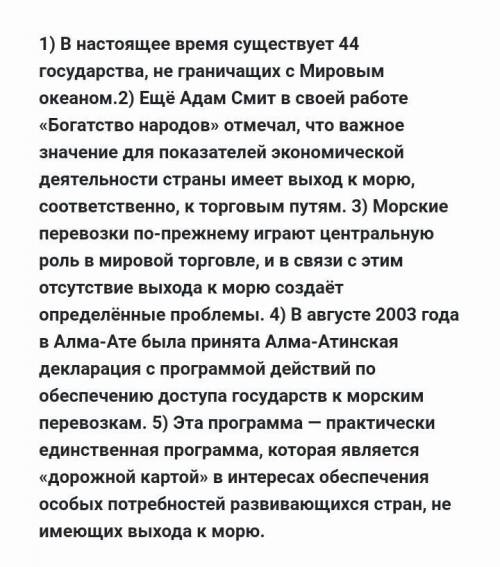 1) В настоящее время существует 44 государства, не граничащих с Мировым океаном.2) Ещё Адам Смит в своей работе «Богатство народов» отмечал, что важное значение для показателей экономической деятельности страны имеет выход к морю, соответственно, к торговым путям. 3) Морские перевозки по-прежнему играют центральную роль в мировой торговле, и в связи с этим отсутствие выхода к морю создаёт определённые проблемы. 4) В августе 2003 года в Алма-Ате была принята Алма-Атинская декларация с программой действий по обеспечению доступа государств к морским перевозкам. 5) Эта программа — практически единственная программа, которая является «дорожной картой» в интересах обеспечения особых потребностей развивающихся стран, не имеющих выхода к морю.